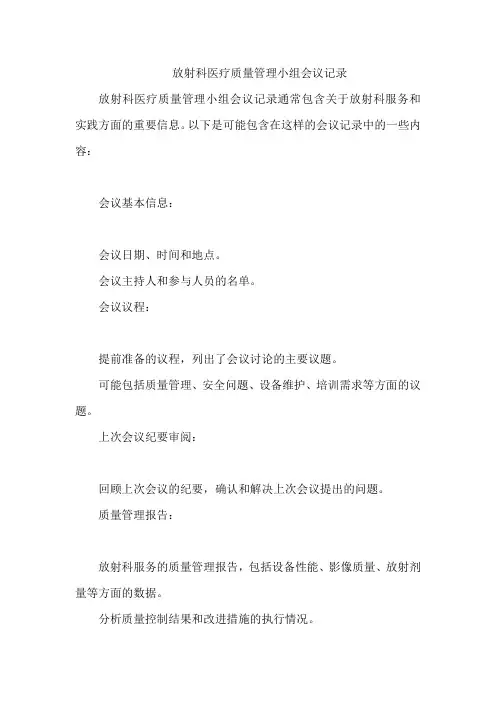 放射科医疗质量管理小组会议记录

放射科医疗质量管理小组会议记录通常包含关于放射科服务和实践方面的重要信息。以下是可能包含在这样的会议记录中的一些内容：

会议基本信息：

会议日期、时间和地点。

会议主持人和参与人员的名单。

会议议程：

提前准备的议程，列出了会议讨论的主要议题。

可能包括质量管理、安全问题、设备维护、培训需求等方面的议题。

上次会议纪要审阅：

回顾上次会议的纪要，确认和解决上次会议提出的问题。

质量管理报告：

放射科服务的质量管理报告，包括设备性能、影像质量、放射剂量等方面的数据。

分析质量控制结果和改进措施的执行情况。